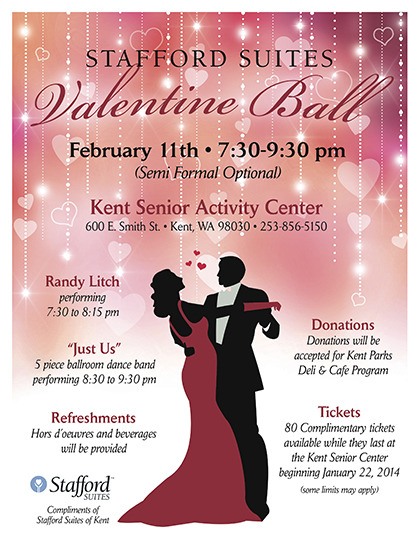 STAFFORD SUITES

Valentine Ball

February 11th • 7:30-9:30 pm

(Semi Formal Optional)

Kent Senior Activity Center

600 E. Smith St. • Kent, WA 98030 • 253-856-5150

Randy Litch
performing
7:30 to 8:15 pm

"Just Us"
5 piece ballroom dance band
performing 8:30 to 9:30 pm

Refreshments
Hors d'oeuvres and beverages
will be provided

Stafford™
SUITES

Compliments of
Stafford Suites of Kent

Donations
Donations will be
accepted for Kent Parks
Deli & Cafe Program

Tickets
80 Complimentary tickets
available while they last at
the Kent Senior Center
beginning January 22, 2014

(some limits may apply)